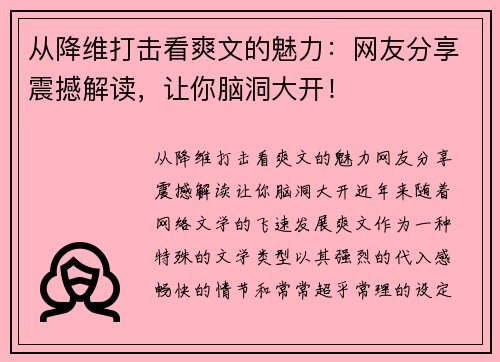 从降维打击看爽文的魅力：网友分享震撼解读，让你脑洞大开！

从降维打击看爽文的魅力网友分享震撼解读让你脑洞大开近年来随着网络文学的飞速发展爽文作为一种特殊的文学类型以其强烈的代入感畅快的情节和常常超乎常理的设定